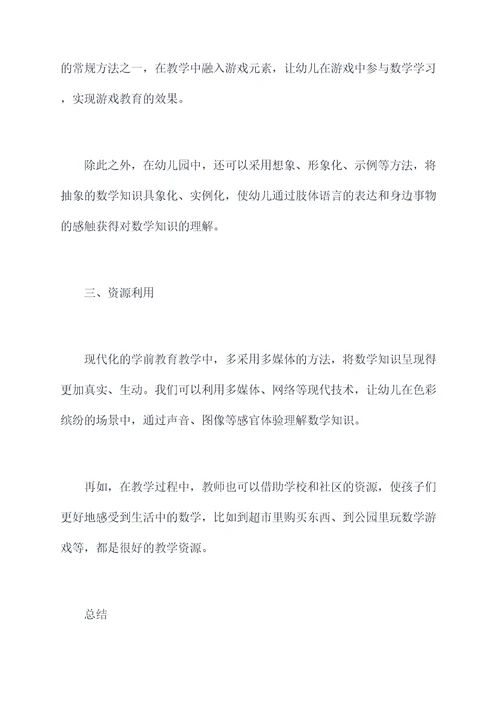 的常规方法之一，在教学中融入游戏元素，让幼儿在游戏中参与数学学习，实现游戏教育的效果。

除此之外，在幼儿园中，还可以采用想象、形象化、示例等方法，将抽象的数学知识具象化、实例化，使幼儿通过肢体语言的表达和身边事物的感触获得对数学知识的理解。

三、资源利用

现代化的学前教育教学中，多采用多媒体的方法，将数学知识呈现得更加真实、生动。我们可以利用多媒体、网络等现代技术，让幼儿在色彩缤纷的场景中，通过声音、图像等感官体验理解数学知识。

再如，在教学过程中，教师也可以借助学校和社区的资源，使孩子们更好地感受到生活中的数学，比如到超市里购买东西、到公园里玩数学游戏等，都是很好的教学资源。

总结